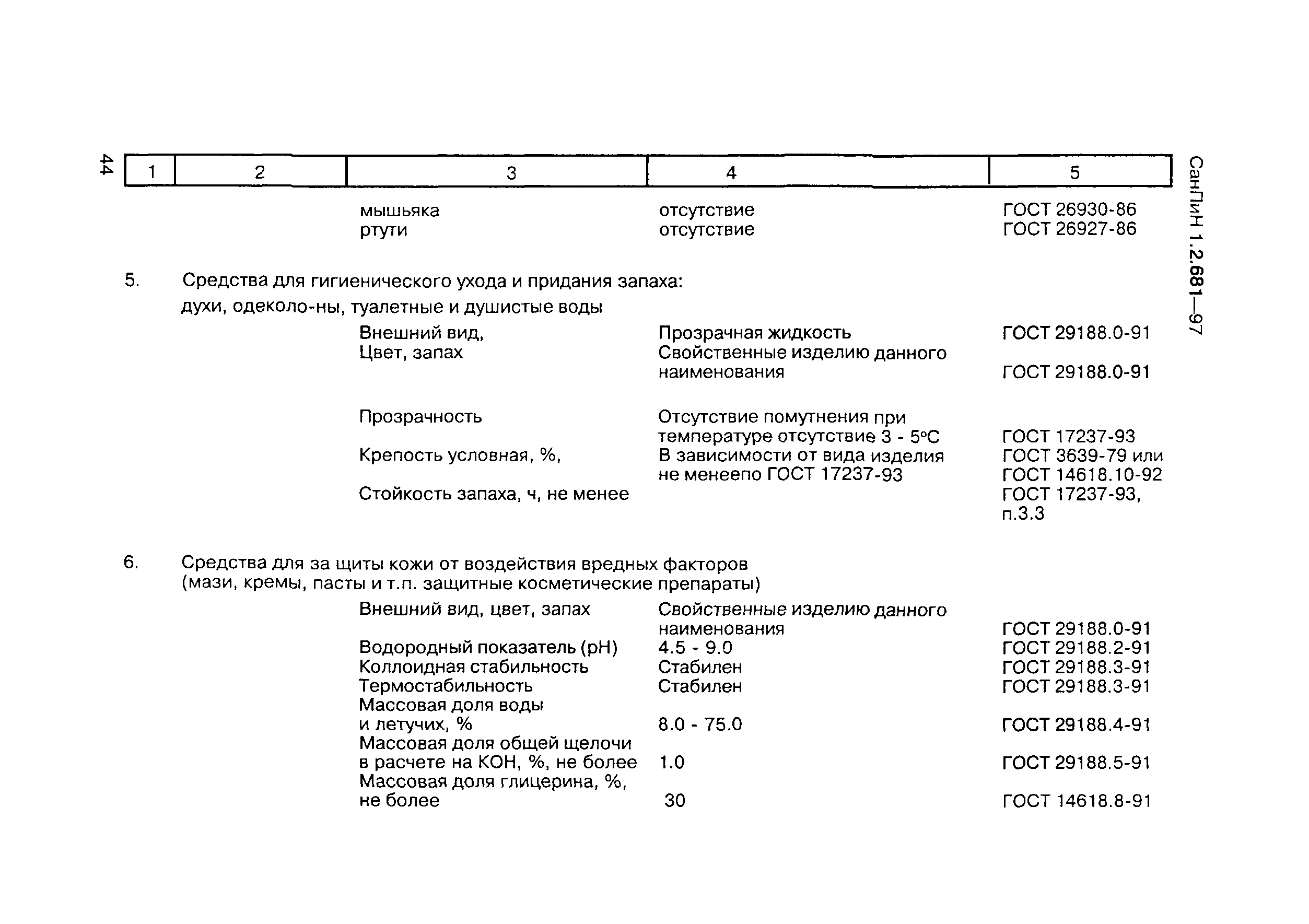 44

СанПиН 1.2.681—97

| 1 | 2 | 3 | 4 | 5 |
|---|---|---|---|---|
| | | мышьяка | отсутствие | ГОСТ 26930-86 |
| | | ртути | отсутствие | ГОСТ 26927-86 |
| 5. | Средства для гигиенического ухода и придания запаха: духи, одеколо-ны, туалетные и душистые воды | | | |
| | | Внешний вид, | Прозрачная жидкость | ГОСТ 29188.0-91 |
| | | Цвет, запах | Свойственные изделию данного наименования | ГОСТ 29188.0-91 |
| | | Прозрачность | Отсутствие помутнения при температуре отсутствие 3 - 5°С | ГОСТ 17237-93 |
| | | Крепость условная, %, | В зависимости от вида изделия не менеепо ГОСТ 17237-93 | ГОСТ 3639-79 или ГОСТ 14618.10-92 |
| | | Стойкость запаха, ч, не менее | | ГОСТ 17237-93, п.3.3 |
| 6. | Средства для за щиты кожи от воздействия вредных факторов (мази, кремы, пасты и т.п. защитные косметические препараты) | | | |
| | | Внешний вид, цвет, запах | Свойственные изделию данного наименования | ГОСТ 29188.0-91 |
| | | Водородный показатель (рН) | 4.5 - 9.0 | ГОСТ 29188.2-91 |
| | | Коллоидная стабильность | Стабилен | ГОСТ 29188.3-91 |
| | | Термостабильность | Стабилен | ГОСТ 29188.3-91 |
| | | Массовая доля воды и летучих, % | 8.0 - 75.0 | ГОСТ 29188.4-91 |
| | | Массовая доля общей щелочи в расчете на КОН, %, не более | 1.0 | ГОСТ 29188.5-91 |
| | | Массовая доля глицерина, %, не более | 30 | ГОСТ 14618.8-91 |